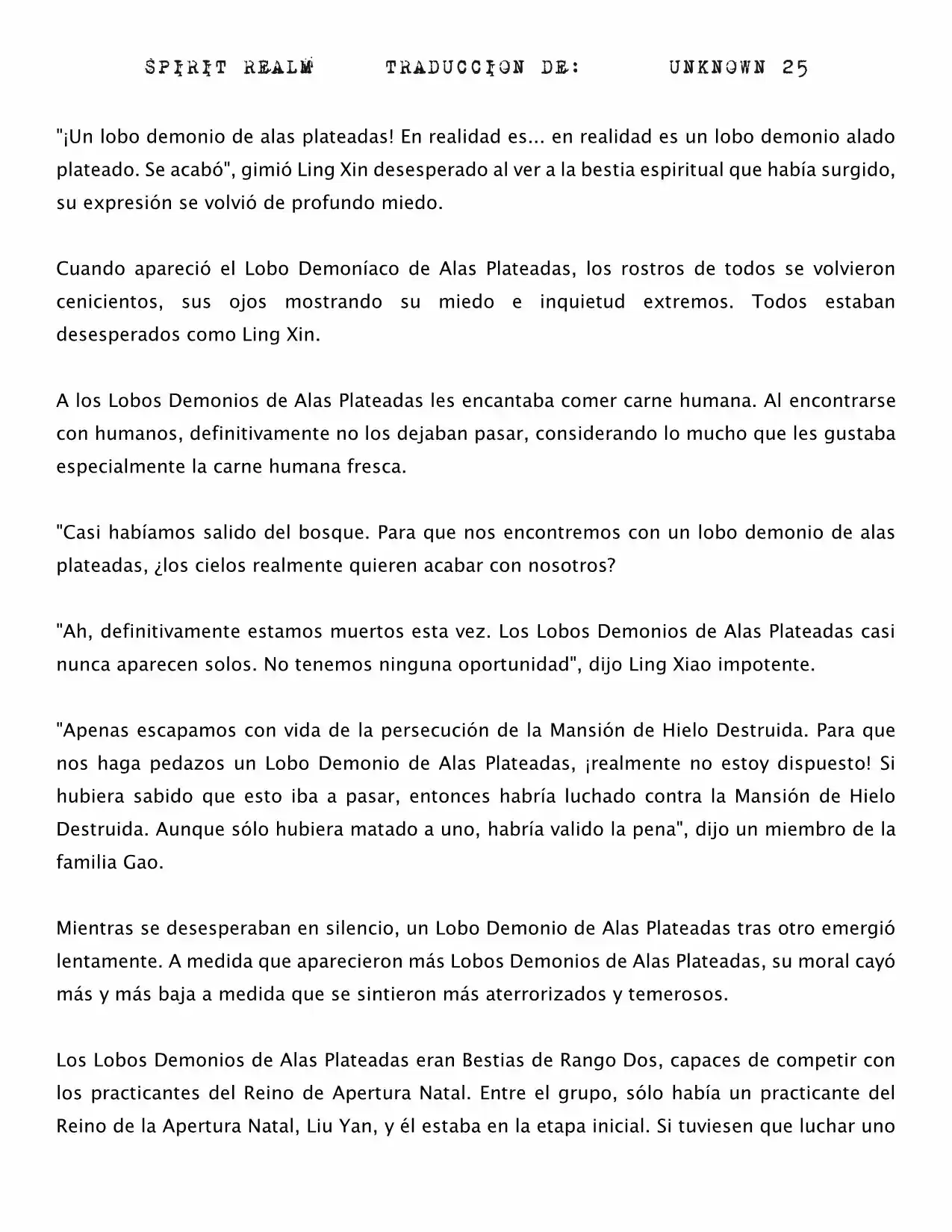 SPIRIT REALM TRADUCCION DE: UNKNOWN 25

"¡Un lobo demonio de alas plateadas! En realidad es... en realidad es un lobo demonio alado plateado. Se acabó", gimió Ling Xin desesperado al ver a la bestia espiritual que había surgido, su expresión se volvió de profundo miedo.

Cuando apareció el Lobo Demoníaco de Alas Plateadas, los rostros de todos se volvieron cenicientos, sus ojos mostrando su miedo e inquietud extremos. Todos estaban desesperados como Ling Xin.

A los Lobos Demonios de Alas Plateadas les encantaba comer carne humana. Al encontrarse con humanos, definitivamente no los dejaban pasar, considerando lo mucho que les gustaba especialmente la carne humana fresca.

"Casi habíamos salido del bosque. Para que nos encontremos con un lobo demonio de alas plateadas, ¿los cielos realmente quieren acabar con nosotros?

"Ah, definitivamente estamos muertos esta vez. Los Lobos Demonios de Alas Plateadas casi nunca aparecen solos. No tenemos ninguna oportunidad", dijo Ling Xiao impotente.

"Apenas escapamos con vida de la persecución de la Mansión de Hielo Destruida. Para que nos haga pedazos un Lobo Demonio de Alas Plateadas, ¡realmente no estoy dispuesto! Si hubiera sabido que esto iba a pasar, entonces habría luchado contra la Mansión de Hielo Destruida. Aunque sólo hubiera matado a uno, habría valido la pena", dijo un miembro de la familia Gao.

Mientras se desesperaban en silencio, un Lobo Demonio de Alas Plateadas tras otro emergió lentamente. A medida que aparecieron más Lobos Demonios de Alas Plateadas, su moral cayó más y más baja a medida que se sintieron más aterrorizados y temerosos.

Los Lobos Demonios de Alas Plateadas eran Bestias de Rango Dos, capaces de competir con los practicantes del Reino de Apertura Natal. Entre el grupo, sólo había un practicante del Reino de la Apertura Natal, Liu Yan, y él estaba en la etapa inicial. Si tuviesen que luchar uno